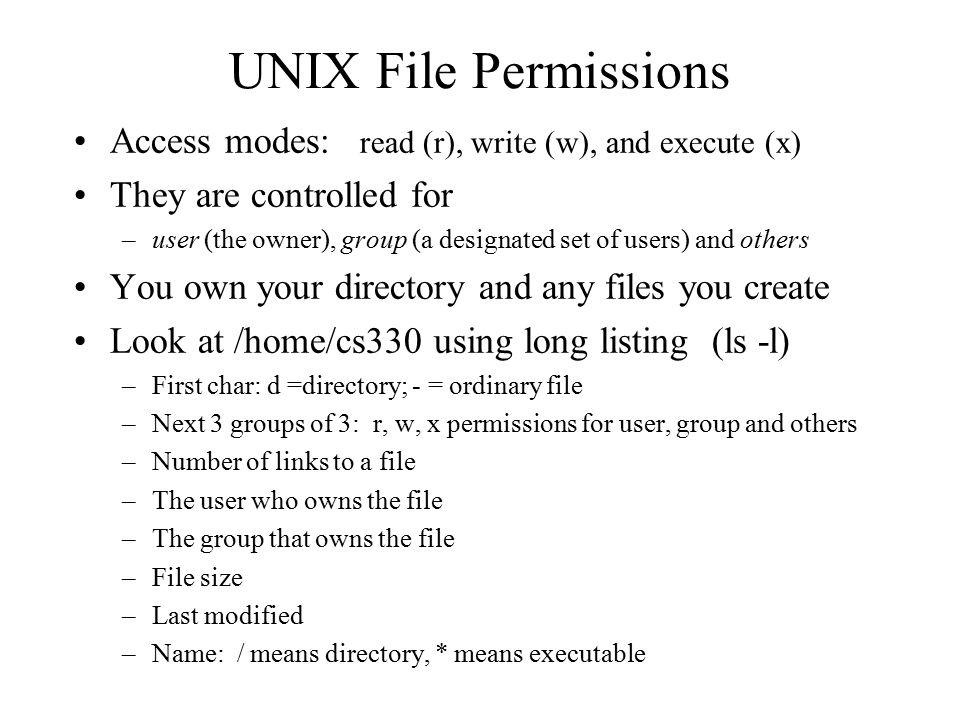 UNIX File Permissions

• Access modes: read (r), write (w), and execute (x)
• They are controlled for
– user (the owner), group (a designated set of users) and others
• You own your directory and any files you create
• Look at /home/cs330 using long listing (ls -l)
– First char: d =directory; - = ordinary file
– Next 3 groups of 3: r, w, x permissions for user, group and others
– Number of links to a file
– The user who owns the file
– The group that owns the file
– File size
– Last modified
– Name: / means directory, * means executable